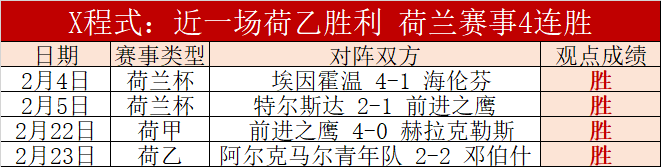 X程式：近一场荷乙胜利 荷兰赛事4连胜

| 日期 | 赛事类型 | 对阵双方 | 观点成绩 |
|---|---|---|---|
| 2月4日 | 荷兰杯 | 埃因霍温 4-1 海伦芬 | 胜 |
| 2月5日 | 荷兰杯 | 特尔斯达 2-1 前进之鹰 | 胜 |
| 2月22日 | 荷甲 | 前进之鹰 4-0 赫拉克勒斯 | 胜 |
| 2月23日 | 荷乙 | 阿尔克马尔青年队 2-2 邓伯什 | 胜 |